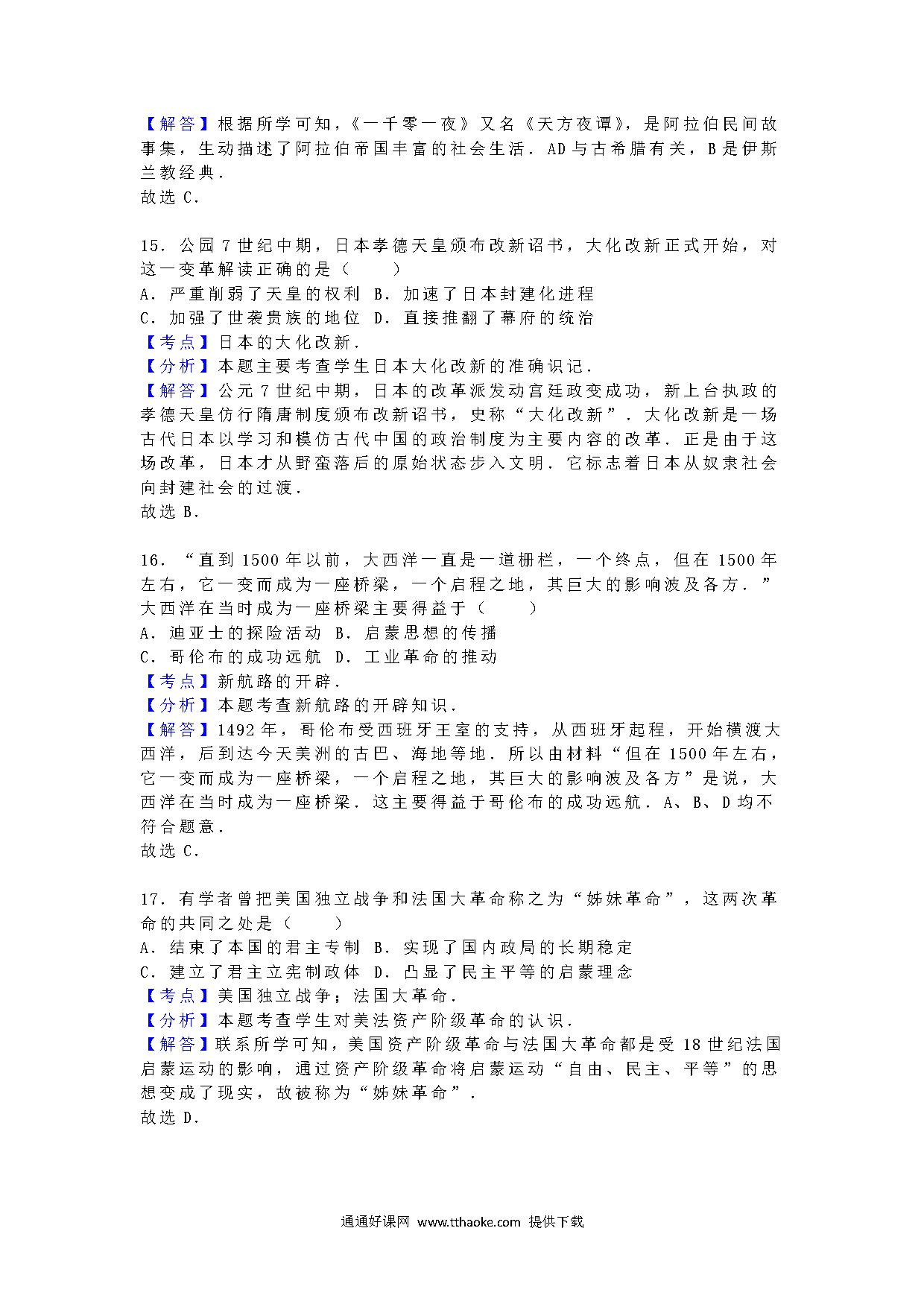 【解答】根据所学可知，《一千零一夜》又名《天方夜谭》，是阿拉伯民间故事集，生动描述了阿拉伯帝国丰富的社会生活．AD与古希腊有关，B是伊斯兰教经典．
故选C．

15．公园7世纪中期，日本孝德天皇颁布改新诏书，大化改新正式开始，对这一变革解读正确的是（　　）
A．严重削弱了天皇的权利 B．加速了日本封建化进程
C．加强了世袭贵族的地位 D．直接推翻了幕府的统治
【考点】日本的大化改新．
【分析】本题主要考查学生日本大化改新的准确识记．
【解答】公元7世纪中期，日本的改革派发动宫廷政变成功，新上台执政的孝德天皇仿行隋唐制度颁布改新诏书，史称“大化改新”．大化改新是一场古代日本以学习和模仿古代中国的政治制度为主要内容的改革．正是由于这场改革，日本才从野蛮落后的原始状态步入文明．它标志着日本从奴隶社会向封建社会的过渡．
故选B．

16．“直到1500年以前，大西洋一直是一道栅栏，一个终点，但在1500年左右，它一变而成为一座桥梁，一个启程之地，其巨大的影响波及各方．”大西洋在当时成为一座桥梁主要得益于（　　）
A．迪亚士的探险活动 B．启蒙思想的传播
C．哥伦布的成功远航 D．工业革命的推动
【考点】新航路的开辟．
【分析】本题考查新航路的开辟知识．
【解答】1492年，哥伦布受西班牙王室的支持，从西班牙起程，开始横渡大西洋，后到达今天美洲的古巴、海地等地．所以由材料“但在1500年左右，它一变而成为一座桥梁，一个启程之地，其巨大的影响波及各方”是说，大西洋在当时成为一座桥梁．这主要得益于哥伦布的成功远航．A、B、D均不符合题意．
故选C．

17．有学者曾把美国独立战争和法国大革命称之为“姊妹革命”，这两次革命的共同之处是（　　）
A．结束了本国的君主专制 B．实现了国内政局的长期稳定
C．建立了君主立宪制政体 D．凸显了民主平等的启蒙理念
【考点】美国独立战争；法国大革命．
【分析】本题考查学生对美法资产阶级革命的认识．
【解答】联系所学可知，美国资产阶级革命与法国大革命都是受18世纪法国启蒙运动的影响，通过资产阶级革命将启蒙运动“自由、民主、平等”的思想变成了现实，故被称为“姊妹革命”．
故选D．

通通好课网 www.tthaoke.com 提供下载